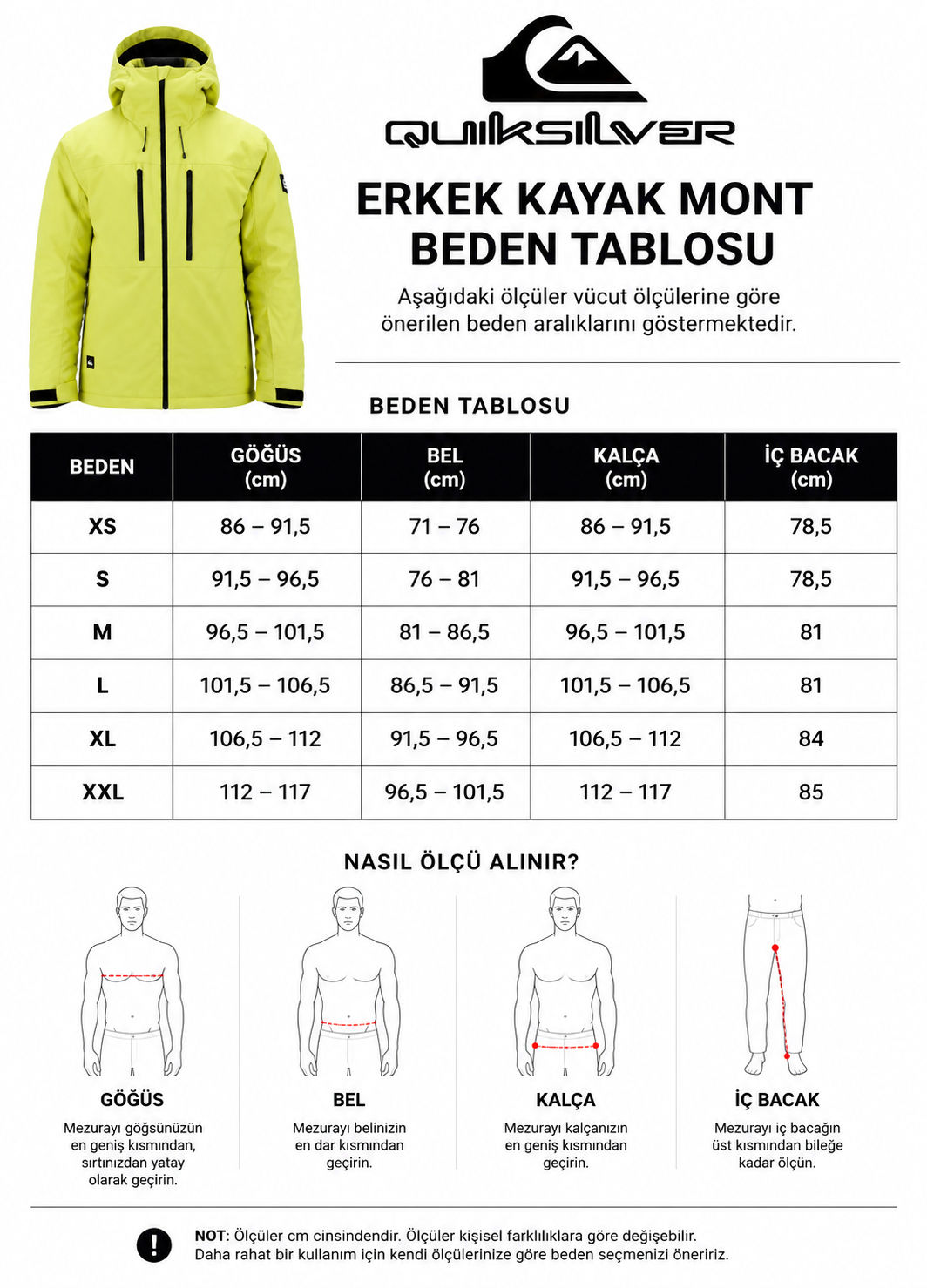 QUIKSILVER

ERKEK KAYAK MONT
BEDEN TABLOSU

Aşağıdaki ölçüler vücut ölçülerine göre önerilen beden aralıklarını göstermektedir.

BEDEN TABLOSU

| BEDEN | GÖĞÜS (cm) | BEL (cm) | KALÇA (cm) | İÇ BACAK (cm) |
|---|---|---|---|---|
| XS | 86 – 91,5 | 71 – 76 | 86 – 91,5 | 78,5 |
| S | 91,5 – 96,5 | 76 – 81 | 91,5 – 96,5 | 78,5 |
| M | 96,5 – 101,5 | 81 – 86,5 | 96,5 – 101,5 | 81 |
| L | 101,5 – 106,5 | 86,5 – 91,5 | 101,5 – 106,5 | 81 |
| XL | 106,5 – 112 | 91,5 – 96,5 | 106,5 – 112 | 84 |
| XXL | 112 – 117 | 96,5 – 101,5 | 112 – 117 | 85 |

NASIL ÖLÇÜ ALINIR?

GÖĞÜS
Mezurayı göğsünüzün en geniş kısmından, sırtınızdan yatay olarak geçirin.

BEL
Mezurayı belinizin en dar kısmından geçirin.

KALÇA
Mezurayı kalçanızın en geniş kısmından geçirin.

İÇ BACAK
Mezurayı iç bacağın üst kısmından bileğe kadar ölçün.

NOT: Ölçüler cm cinsindendir. Ölçüler kişisel farklılıklara göre değişebilir. Daha rahat bir kullanım için kendi ölçülerinize göre beden seçmenizi öneririz.